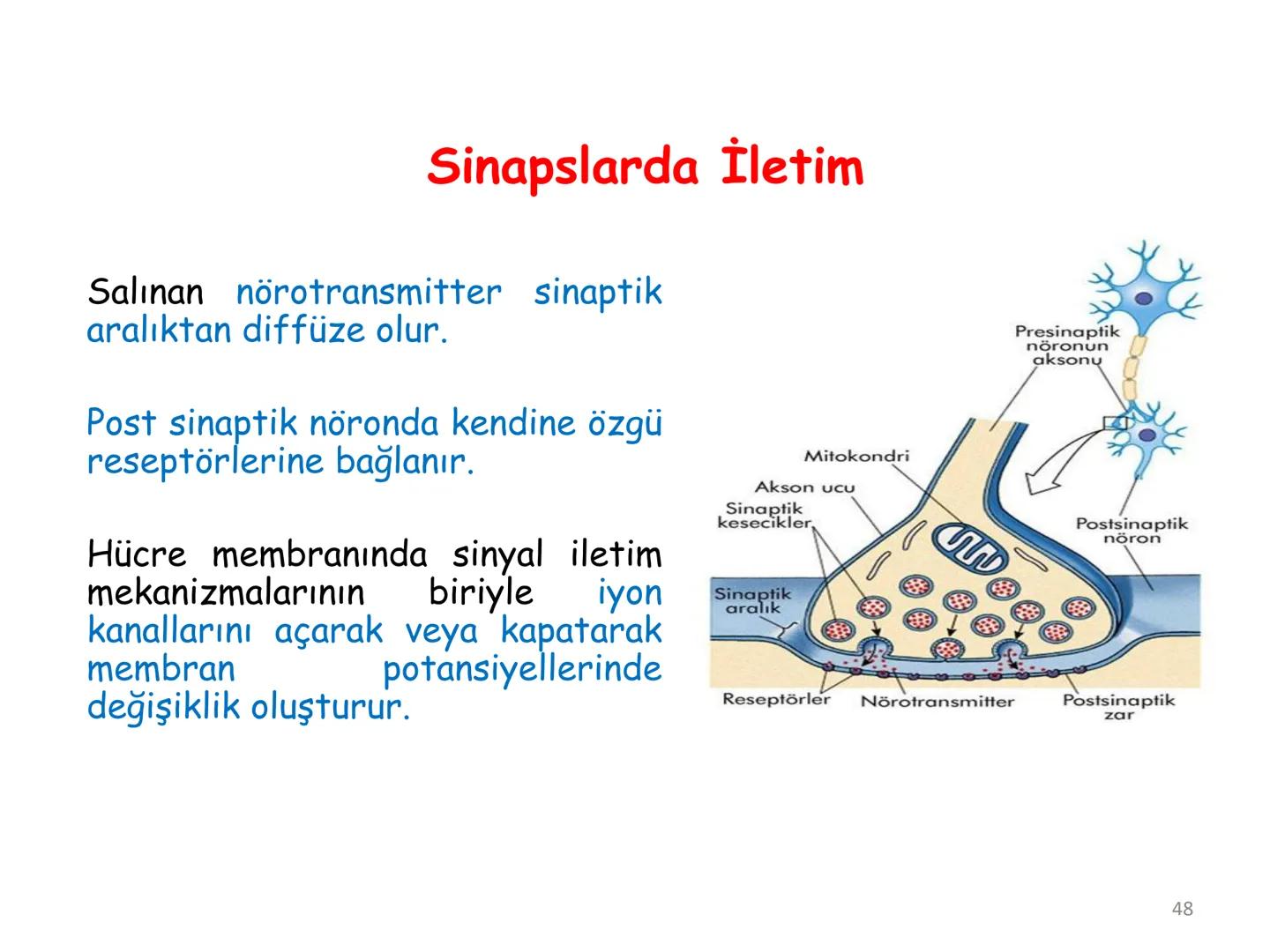 Sinapslarda İletim

Salınan nörotransmitter sinaptik aralıktan diffüze olur.

Post sinaptik nöronda kendine özgü reseptörlerine bağlanır.

Hücre membranında sinyal iletim mekanizmalarının biriyle iyon kanallarını açarak veya kapatarak membran potansiyellerinde değişiklik oluşturur.

Presinaptik nöronun aksonu

Mitokondri

Akson ucu

Sinaptik kesecikler

Postsinaptik nöron

Sinaptik aralık

Reseptörler

Nörotransmitter

Postsinaptik zar

48